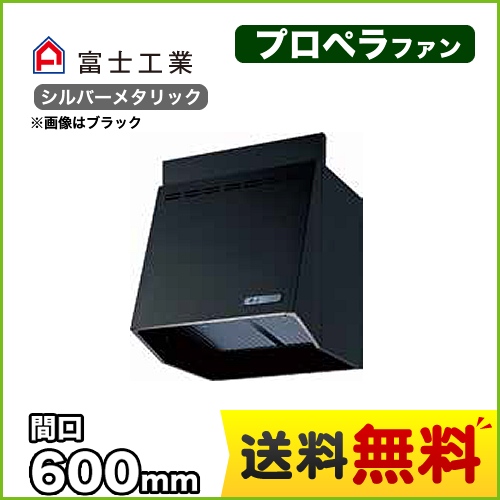 富士工業

プロペラファン

シルバーメタリック

※画像はブラック

間口
600mm

送料無料